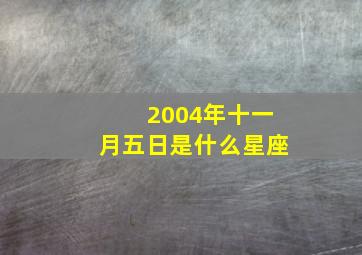 2004年十一月五日是什么星座